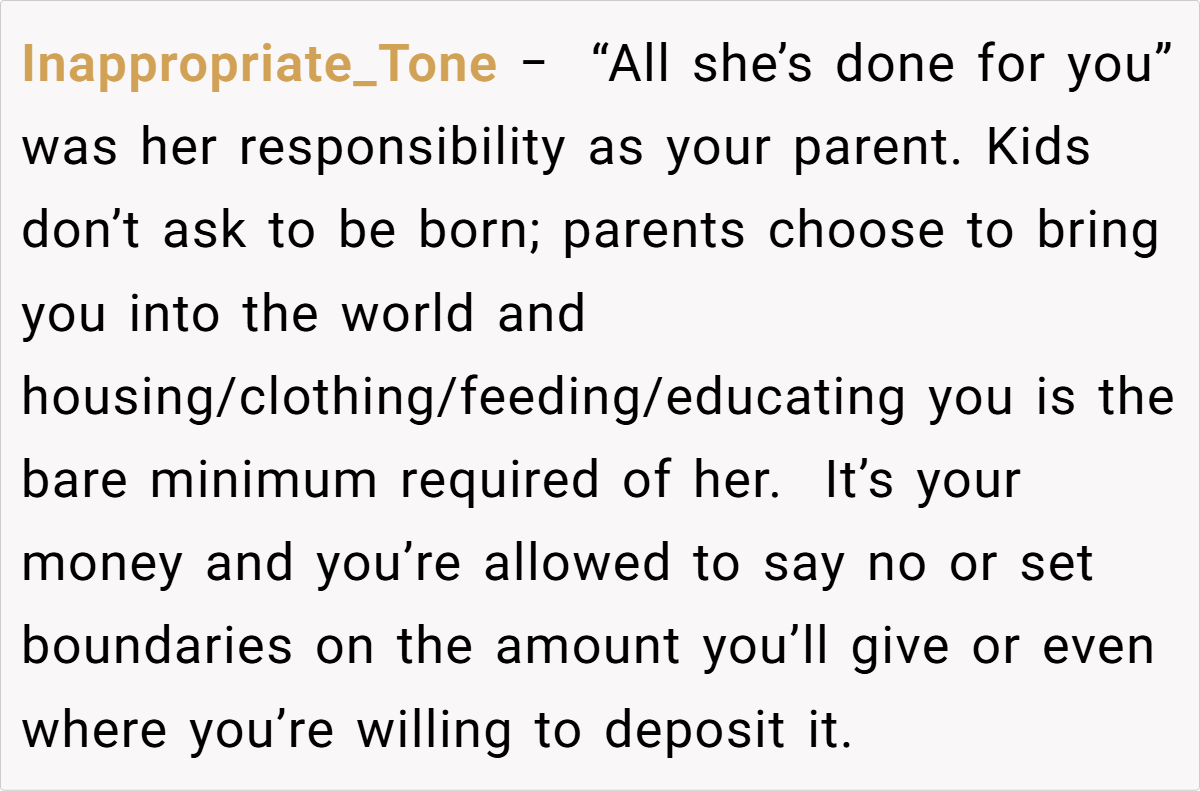 Inappropriate_Tone – "All she's done for you" was her responsibility as your parent. Kids don't ask to be born; parents choose to bring you into the world and housing/clothing/feeding/educating you is the bare minimum required of her. It's your money and you're allowed to say no or set boundaries on the amount you'll give or even where you're willing to deposit it.